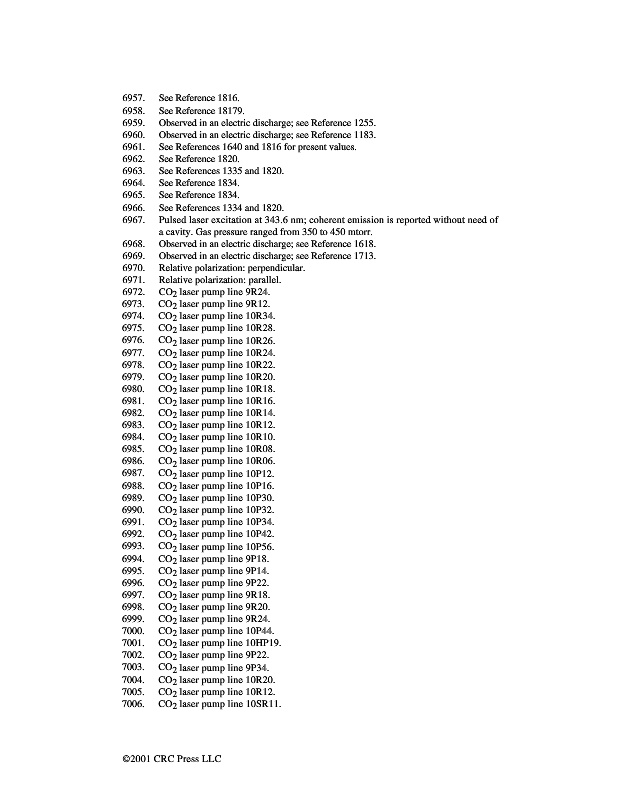 6957. See Reference 1816.
6958. See Reference 18179.
6959. Observed in an electric discharge; see Reference 1255.
6960. Observed in an electric discharge; see Reference 1183.
6961. See References 1640 and 1816 for present values.
6962. See Reference 1820.
6963. See References 1335 and 1820.
6964. See Reference 1834.
6965. See Reference 1834.
6966. See References 1334 and 1820.
6967. Pulsed laser excitation at 343.6 nm; coherent emission is reported without need of a cavity. Gas pressure ranged from 350 to 450 mtorr.
6968. Observed in an electric discharge; see Reference 1618.
6969. Observed in an electric discharge; see Reference 1713.
6970. Relative polarization: perpendicular.
6971. Relative polarization: parallel.
6972. $CO_2$ laser pump line 9R24.
6973. $CO_2$ laser pump line 9R12.
6974. $CO_2$ laser pump line 10R34.
6975. $CO_2$ laser pump line 10R28.
6976. $CO_2$ laser pump line 10R26.
6977. $CO_2$ laser pump line 10R24.
6978. $CO_2$ laser pump line 10R22.
6979. $CO_2$ laser pump line 10R20.
6980. $CO_2$ laser pump line 10R18.
6981. $CO_2$ laser pump line 10R16.
6982. $CO_2$ laser pump line 10R14.
6983. $CO_2$ laser pump line 10R12.
6984. $CO_2$ laser pump line 10R10.
6985. $CO_2$ laser pump line 10R08.
6986. $CO_2$ laser pump line 10R06.
6987. $CO_2$ laser pump line 10P12.
6988. $CO_2$ laser pump line 10P16.
6989. $CO_2$ laser pump line 10P30.
6990. $CO_2$ laser pump line 10P32.
6991. $CO_2$ laser pump line 10P34.
6992. $CO_2$ laser pump line 10P42.
6993. $CO_2$ laser pump line 10P56.
6994. $CO_2$ laser pump line 9P18.
6995. $CO_2$ laser pump line 9P14.
6996. $CO_2$ laser pump line 9P22.
6997. $CO_2$ laser pump line 9R18.
6998. $CO_2$ laser pump line 9R20.
6999. $CO_2$ laser pump line 9R24.
7000. $CO_2$ laser pump line 10P44.
7001. $CO_2$ laser pump line 10HP19.
7002. $CO_2$ laser pump line 9P22.
7003. $CO_2$ laser pump line 9P34.
7004. $CO_2$ laser pump line 10R20.
7005. $CO_2$ laser pump line 10R12.
7006. $CO_2$ laser pump line 10SR11.

©2001 CRC Press LLC